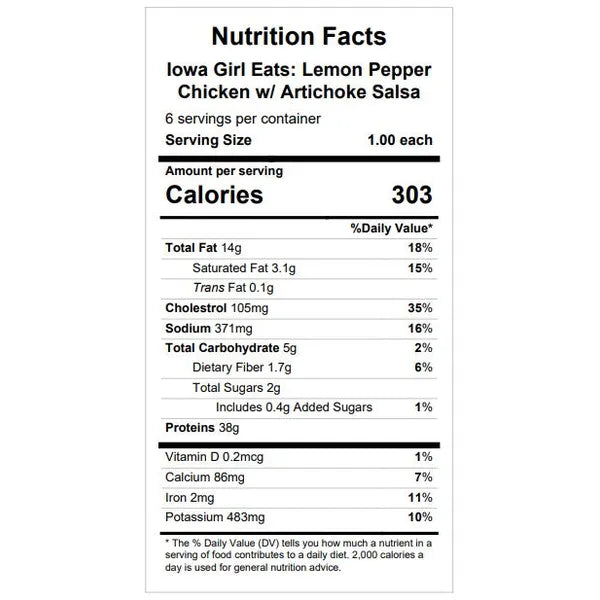 Nutrition Facts

Iowa Girl Eats: Lemon Pepper Chicken w/ Artichoke Salsa

6 servings per container
Serving Size 1.00 each

Amount per serving
Calories 303

%Daily Value*

Total Fat 14g 18%
Saturated Fat 3.1g 15%
Trans Fat 0.1g
Cholestrol 105mg 35%
Sodium 371mg 16%
Total Carbohydrate 5g 2%
Dietary Fiber 1.7g 6%
Total Sugars 2g
Includes 0.4g Added Sugars 1%
Proteins 38g

Vitamin D 0.2mcg 1%
Calcium 86mg 7%
Iron 2mg 11%
Potassium 483mg 10%

* The % Daily Value (DV) tells you how much a nutrient in a serving of food contributes to a daily diet. 2,000 calories a day is used for general nutrition advice.